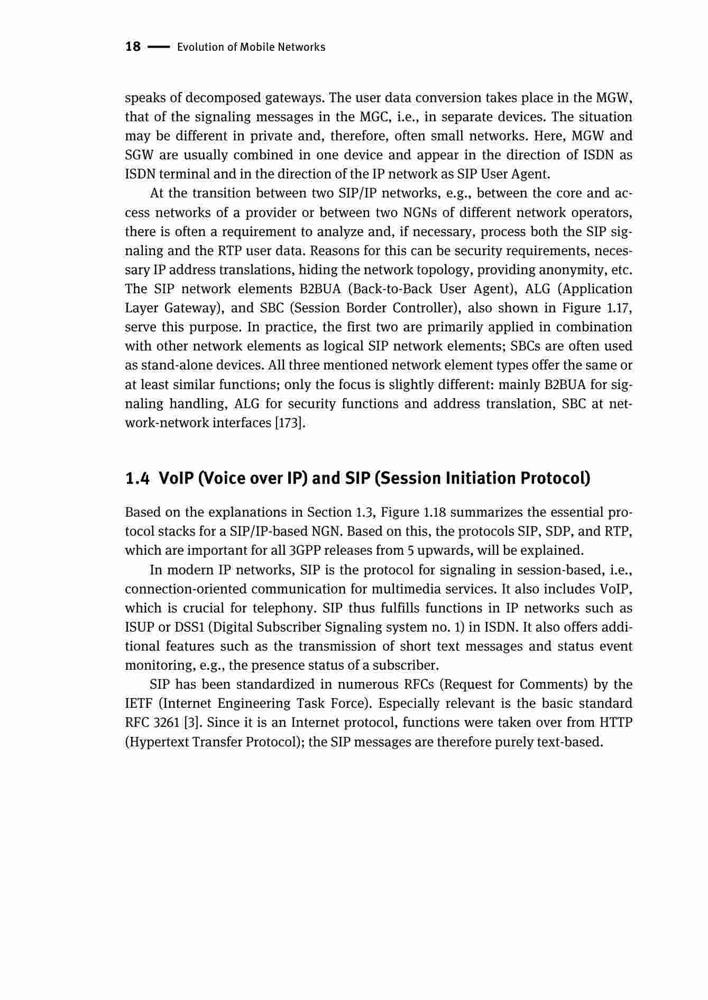 18 — Evolution of Mobile Networks

speaks of decomposed gateways. The user data conversion takes place in the MGW, that of the signaling messages in the MGC, i.e., in separate devices. The situation may be different in private and, therefore, often small networks. Here, MGW and SGW are usually combined in one device and appear in the direction of ISDN as ISDN terminal and in the direction of the IP network as SIP User Agent.

At the transition between two SIP/IP networks, e.g., between the core and access networks of a provider or between two NGNs of different network operators, there is often a requirement to analyze and, if necessary, process both the SIP signaling and the RTP user data. Reasons for this can be security requirements, necessary IP address translations, hiding the network topology, providing anonymity, etc. The SIP network elements B2BUA (Back-to-Back User Agent), ALG (Application Layer Gateway), and SBC (Session Border Controller), also shown in Figure 1.17, serve this purpose. In practice, the first two are primarily applied in combination with other network elements as logical SIP network elements; SBCs are often used as stand-alone devices. All three mentioned network element types offer the same or at least similar functions; only the focus is slightly different: mainly B2BUA for signaling handling, ALG for security functions and address translation, SBC at network-network interfaces [173].

1.4 VoIP (Voice over IP) and SIP (Session Initiation Protocol)

Based on the explanations in Section 1.3, Figure 1.18 summarizes the essential protocol stacks for a SIP/IP-based NGN. Based on this, the protocols SIP, SDP, and RTP, which are important for all 3GPP releases from 5 upwards, will be explained.

In modern IP networks, SIP is the protocol for signaling in session-based, i.e., connection-oriented communication for multimedia services. It also includes VoIP, which is crucial for telephony. SIP thus fulfills functions in IP networks such as ISUP or DSS1 (Digital Subscriber Signaling system no. 1) in ISDN. It also offers additional features such as the transmission of short text messages and status event monitoring, e.g., the presence status of a subscriber.

SIP has been standardized in numerous RFCs (Request for Comments) by the IETF (Internet Engineering Task Force). Especially relevant is the basic standard RFC 3261 [3]. Since it is an Internet protocol, functions were taken over from HTTP (Hypertext Transfer Protocol); the SIP messages are therefore purely text-based.